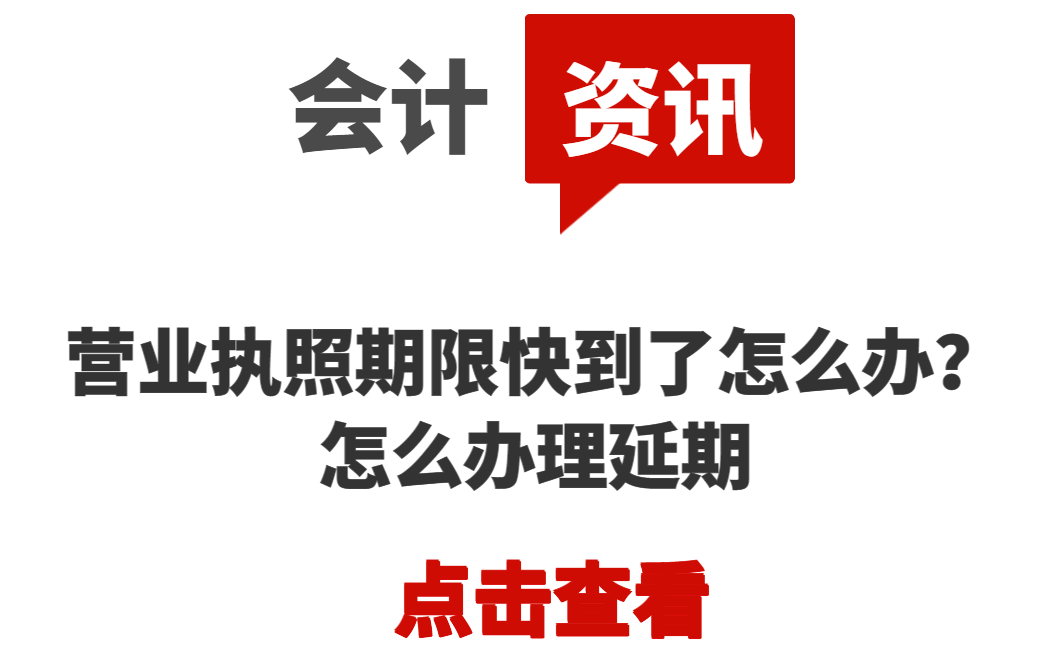 会计 资讯

营业执照期限快到了怎么办？
怎么办理延期

点击查看